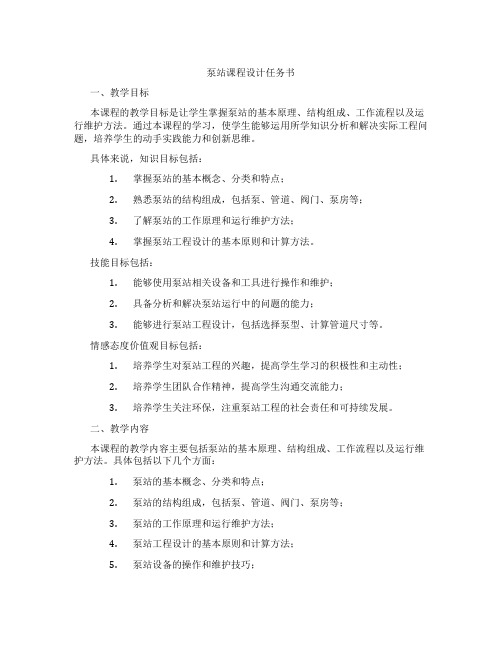 泵站课程设计任务书

一、教学目标

本课程的教学目标是让学生掌握泵站的基本原理、结构组成、工作流程以及运行维护方法。通过本课程的学习，使学生能够运用所学知识分析和解决实际工程问题，培养学生的动手实践能力和创新思维。

具体来说，知识目标包括：

1. 掌握泵站的基本概念、分类和特点；

2. 熟悉泵站的结构组成，包括泵、管道、阀门、泵房等；

3. 了解泵站的工作原理和运行维护方法；

4. 掌握泵站工程设计的基本原则和计算方法。

技能目标包括：

1. 能够使用泵站相关设备和工具进行操作和维护；

2. 具备分析和解决泵站运行中的问题的能力；

3. 能够进行泵站工程设计，包括选择泵型、计算管道尺寸等。

情感态度价值观目标包括：

1. 培养学生对泵站工程的兴趣，提高学生学习的积极性和主动性；

2. 培养学生团队合作精神，提高学生沟通交流能力；

3. 培养学生关注环保，注重泵站工程的社会责任和可持续发展。

二、教学内容

本课程的教学内容主要包括泵站的基本原理、结构组成、工作流程以及运行维护方法。具体包括以下几个方面：

1. 泵站的基本概念、分类和特点；

2. 泵站的结构组成，包括泵、管道、阀门、泵房等；

3. 泵站的工作原理和运行维护方法；

4. 泵站工程设计的基本原则和计算方法；

5. 泵站设备的操作和维护技巧；